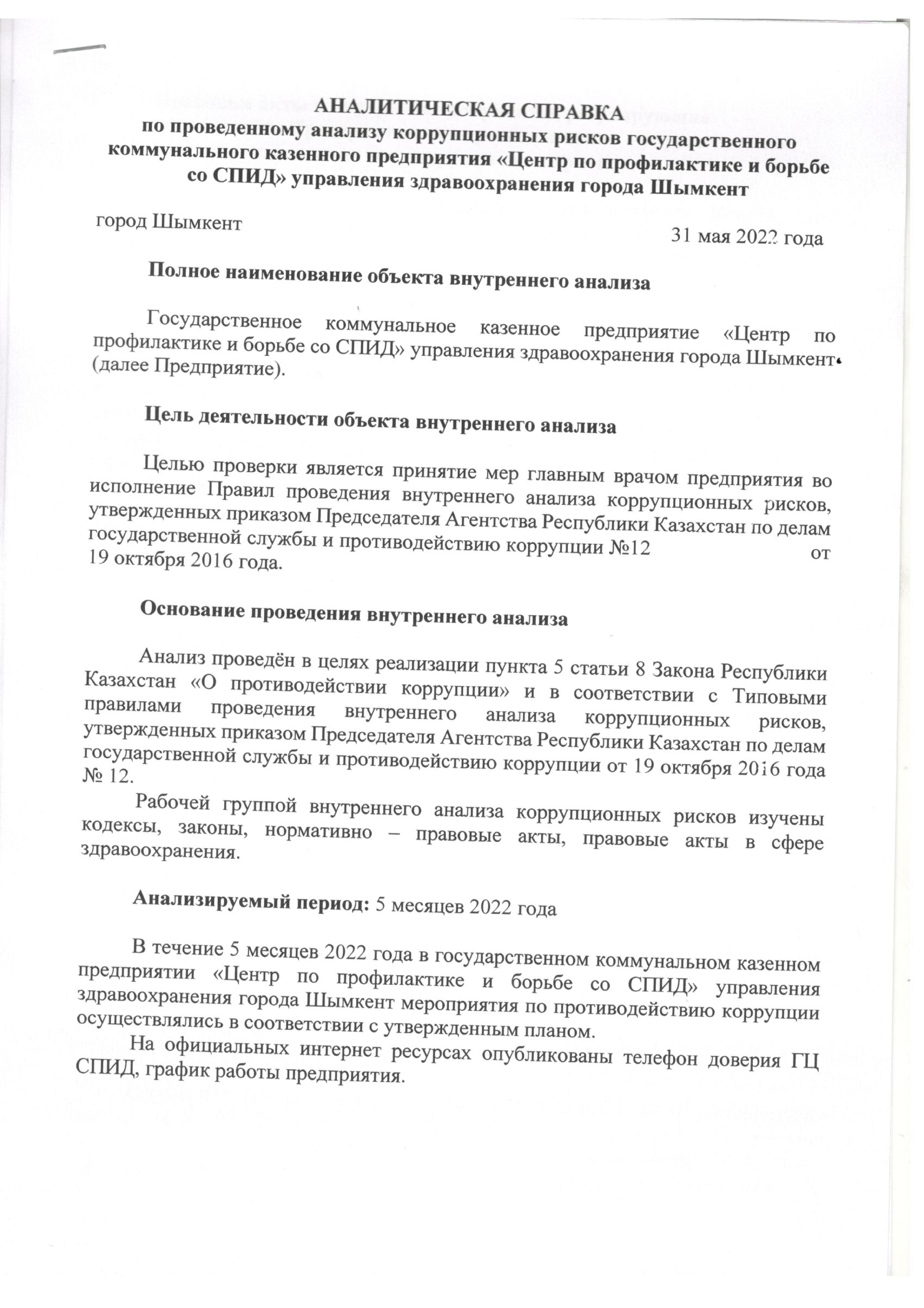 АНАЛИТИЧЕСКАЯ СПРАВКА
по проведенному анализу коррупционных рисков государственного коммунального казенного предприятия «Центр по профилактике и борьбе со СПИД» управления здравоохранения города Шымкент

город Шымкент

31 мая 2022 года

Полное наименование объекта внутреннего анализа

Государственное коммунальное казенное предприятие «Центр по профилактике и борьбе со СПИД» управления здравоохранения города Шымкент (далее Предприятие).

Цель деятельности объекта внутреннего анализа

Целью проверки является принятие мер главным врачом предприятия во исполнение Правил проведения внутреннего анализа коррупционных рисков, утвержденных приказом Председателя Агентства Республики Казахстан по делам государственной службы и противодействию коррупции №12 от 19 октября 2016 года.

Основание проведения внутреннего анализа

Анализ проведён в целях реализации пункта 5 статьи 8 Закона Республики Казахстан «О противодействии коррупции» и в соответствии с Типовыми правилами проведения внутреннего анализа коррупционных рисков, утвержденных приказом Председателя Агентства Республики Казахстан по делам государственной службы и противодействию коррупции от 19 октября 2016 года № 12.

Рабочей группой внутреннего анализа коррупционных рисков изучены кодексы, законы, нормативно – правовые акты, правовые акты в сфере здравоохранения.

Анализируемый период: 5 месяцев 2022 года

В течение 5 месяцев 2022 года в государственном коммунальном казенном предприятии «Центр по профилактике и борьбе со СПИД» управления здравоохранения города Шымкент мероприятия по противодействию коррупции осуществлялись в соответствии с утвержденным планом.

На официальных интернет ресурсах опубликованы телефон доверия ГЦ СПИД, график работы предприятия.